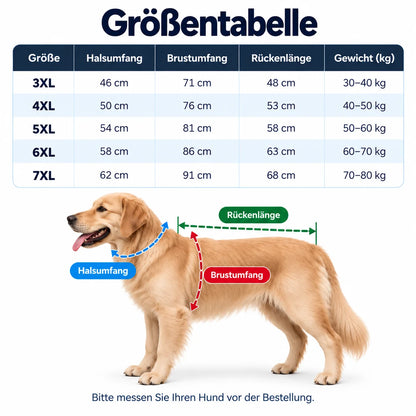 Größentabelle

| Größe | Halsumfang | Brustumfang | Rückenlänge | Gewicht (kg) |
|---|---|---|---|---|
| 3XL | 46 cm | 71 cm | 48 cm | 30–40 kg |
| 4XL | 50 cm | 76 cm | 53 cm | 40–50 kg |
| 5XL | 54 cm | 81 cm | 58 cm | 50–60 kg |
| 6XL | 58 cm | 86 cm | 63 cm | 60–70 kg |
| 7XL | 62 cm | 91 cm | 68 cm | 70–80 kg |

Rückenlänge

Halsumfang

Brustumfang

Bitte messen Sie Ihren Hund vor der Bestellung.